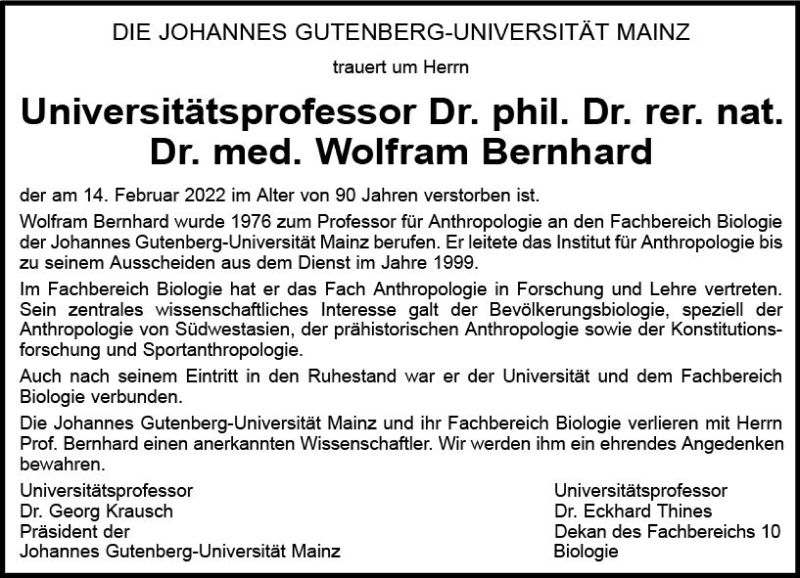 DIE JOHANNES GUTENBERG-UNIVERSITÄT MAINZ

trauert um Herrn

Universitätsprofessor Dr. phil. Dr. rer. nat. Dr. med. Wolfram Bernhard

der am 14. Februar 2022 im Alter von 90 Jahren verstorben ist.

Wolfram Bernhard wurde 1976 zum Professor für Anthropologie an den Fachbereich Biologie der Johannes Gutenberg-Universität Mainz berufen. Er leitete das Institut für Anthropologie bis zu seinem Ausscheiden aus dem Dienst im Jahre 1999.

Im Fachbereich Biologie hat er das Fach Anthropologie in Forschung und Lehre vertreten. Sein zentrales wissenschaftliches Interesse galt der Bevölkerungsbiologie, speziell der Anthropologie von Südwestasien, der prähistorischen Anthropologie sowie der Konstitutionsforschung und Sportanthropologie.

Auch nach seinem Eintritt in den Ruhestand war er der Universität und dem Fachbereich Biologie verbunden.

Die Johannes Gutenberg-Universität Mainz und ihr Fachbereich Biologie verlieren mit Herrn Prof. Bernhard einen anerkannten Wissenschaftler. Wir werden ihm ein ehrendes Angedenken bewahren.

Universitätsprofessor
Dr. Georg Krausch
Präsident der
Johannes Gutenberg-Universität Mainz

Universitätsprofessor
Dr. Eckhard Thines
Dekan des Fachbereichs 10
Biologie